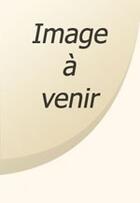 Image
à
venir